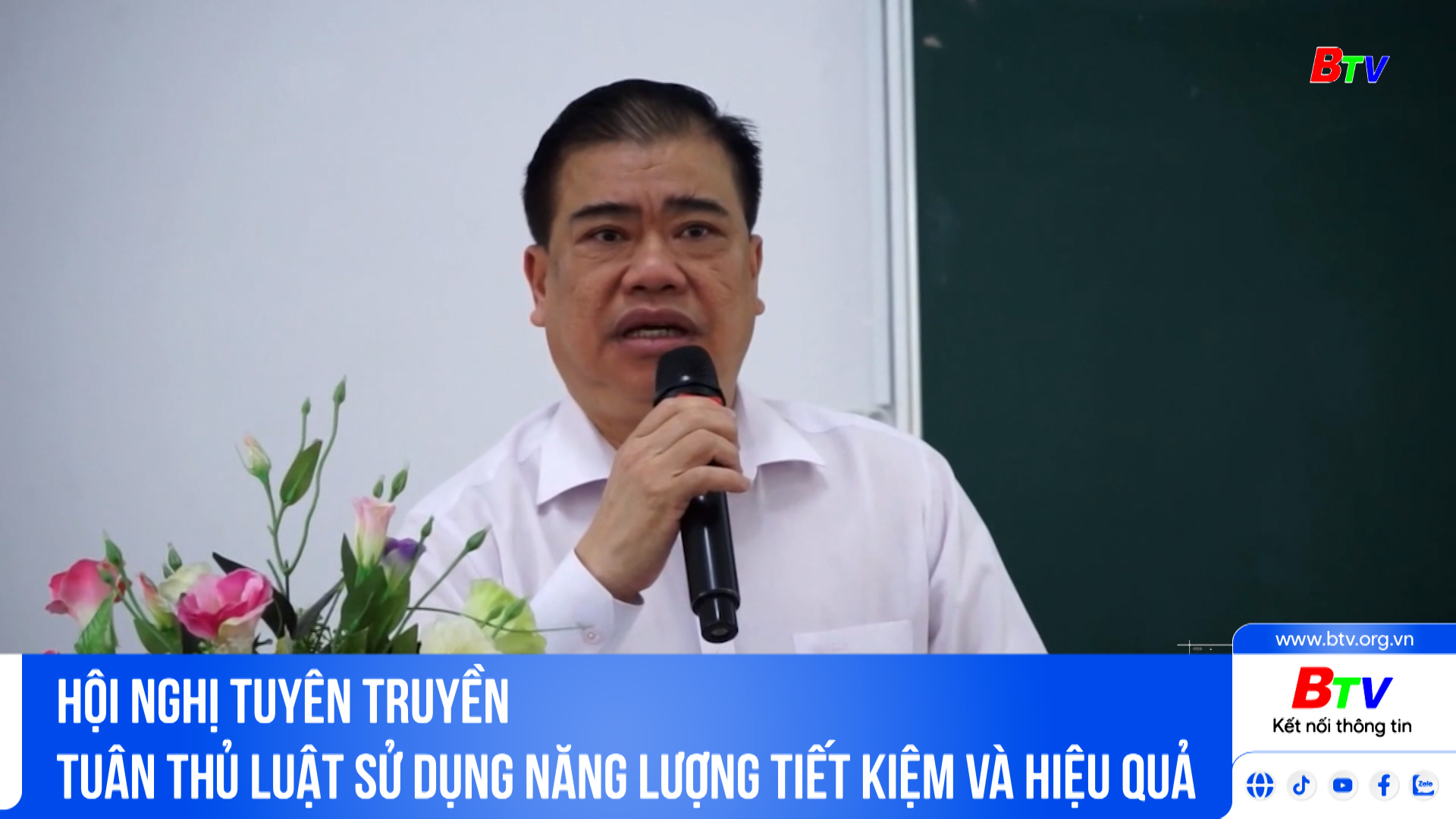 BTV

HỘI NGHỊ TUYÊN TRUYỀN
TUÂN THỦ LUẬT SỬ DỤNG NĂNG LƯỢNG TIẾT KIỆM VÀ HIỆU QUẢ

www.btv.org.vn
BTV
Kết nối thông tin
Zalo